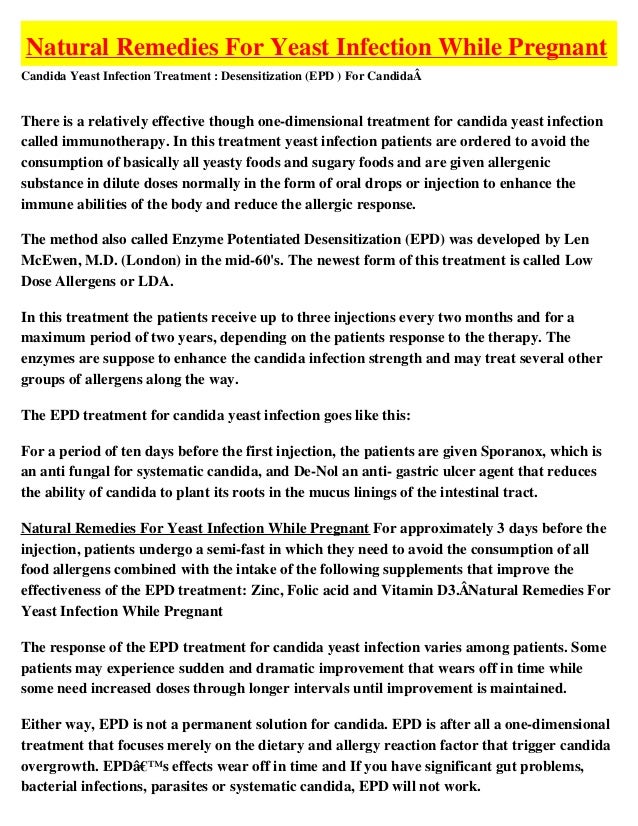 Natural Remedies For Yeast Infection While Pregnant

Candida Yeast Infection Treatment : Desensitization (EPD ) For CandidaÂ

There is a relatively effective though one-dimensional treatment for candida yeast infection called immunotherapy. In this treatment yeast infection patients are ordered to avoid the consumption of basically all yeasty foods and sugary foods and are given allergenic substance in dilute doses normally in the form of oral drops or injection to enhance the immune abilities of the body and reduce the allergic response.

The method also called Enzyme Potentiated Desensitization (EPD) was developed by Len McEwen, M.D. (London) in the mid-60's. The newest form of this treatment is called Low Dose Allergens or LDA.

In this treatment the patients receive up to three injections every two months and for a maximum period of two years, depending on the patients response to the therapy. The enzymes are suppose to enhance the candida infection strength and may treat several other groups of allergens along the way.

The EPD treatment for candida yeast infection goes like this:

For a period of ten days before the first injection, the patients are given Sporanox, which is an anti fungal for systematic candida, and De-Nol an anti- gastric ulcer agent that reduces the ability of candida to plant its roots in the mucus linings of the intestinal tract.

Natural Remedies For Yeast Infection While Pregnant For approximately 3 days before the injection, patients undergo a semi-fast in which they need to avoid the consumption of all food allergens combined with the intake of the following supplements that improve the effectiveness of the EPD treatment: Zinc, Folic acid and Vitamin D3.ÂNatural Remedies For Yeast Infection While Pregnant

The response of the EPD treatment for candida yeast infection varies among patients. Some patients may experience sudden and dramatic improvement that wears off in time while some need increased doses through longer intervals until improvement is maintained.

Either way, EPD is not a permanent solution for candida. EPD is after all a one-dimensional treatment that focuses merely on the dietary and allergy reaction factor that trigger candida overgrowth. EPDâ€™s effects wear off in time and If you have significant gut problems, bacterial infections, parasites or systematic candida, EPD will not work.